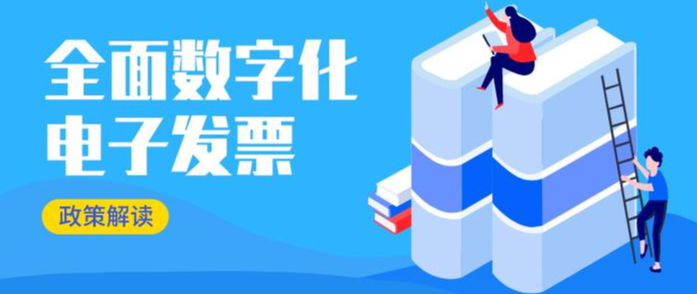 全面数字化
电子发票

政策解读